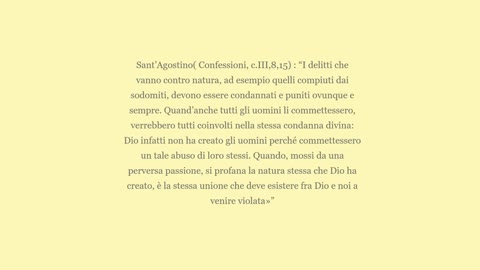 Sant'Agostino( Confessioni, c.III,8,15) : "I delitti che vanno contro natura, ad esempio quelli compiuti dai sodomiti, devono essere condannati e puniti ovunque e sempre. Quand'anche tutti gli uomini li commettessero, verrebbero tutti coinvolti nella stessa condanna divina: Dio infatti non ha creato gli uomini perché commettessero un tale abuso di loro stessi. Quando, mossi da una perversa passione, si profana la natura stessa che Dio ha creato, è la stessa unione che deve esistere fra Dio e noi a venire violata»"